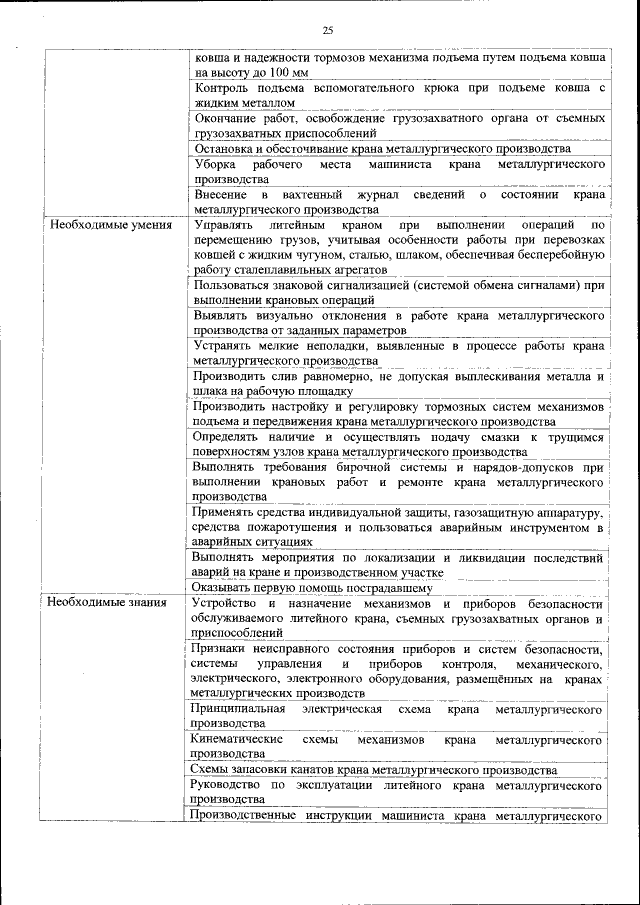 25

| | |
|---|---|
| | ковша и надежности тормозов механизма подъема путем подъема ковша на высоту до 100 мм |
| | Контроль подъема вспомогательного крюка при подъеме ковша с жидким металлом |
| | Окончание работ, освобождение грузозахватного органа от съемных грузозахватных приспособлений |
| | Остановка и обесточивание крана металлургического производства |
| | Уборка рабочего места машиниста крана металлургического производства |
| | Внесение в вахтенный журнал сведений о состоянии крана металлургического производства |
| Необходимые умения | Управлять литейным краном при выполнении операций по перемещению грузов, учитывая особенности работы при перевозках ковшей с жидким чугуном, сталью, шлаком, обеспечивая бесперебойную работу сталеплавильных агрегатов |
| | Пользоваться знаковой сигнализацией (системой обмена сигналами) при выполнении крановых операций |
| | Выявлять визуально отклонения в работе крана металлургического производства от заданных параметров |
| | Устранять мелкие неполадки, выявленные в процессе работы крана металлургического производства |
| | Производить слив равномерно, не допуская выплескивания металла и шлака на рабочую площадку |
| | Производить настройку и регулировку тормозных систем механизмов подъема и передвижения крана металлургического производства |
| | Определять наличие и осуществлять подачу смазки к трущимся поверхностям узлов крана металлургического производства |
| | Выполнять требования бирочной системы и нарядов-допусков при выполнении крановых работ и ремонте крана металлургического производства |
| | Применять средства индивидуальной защиты, газозащитную аппаратуру, средства пожаротушения и пользоваться аварийным инструментом в аварийных ситуациях |
| | Выполнять мероприятия по локализации и ликвидации последствий аварий на кране и производственном участке |
| | Оказывать первую помощь пострадавшему |
| Необходимые знания | Устройство и назначение механизмов и приборов безопасности обслуживаемого литейного крана, съемных грузозахватных органов и приспособлений |
| | Признаки неисправного состояния приборов и систем безопасности, системы управления и приборов контроля, механического, электрического, электронного оборудования, размещённых на кранах металлургических производств |
| | Принципиальная электрическая схема крана металлургического производства |
| | Кинематические схемы механизмов крана металлургического производства |
| | Схемы запасовки канатов крана металлургического производства |
| | Руководство по эксплуатации литейного крана металлургического производства |
| | Производственные инструкции машиниста крана металлургического |